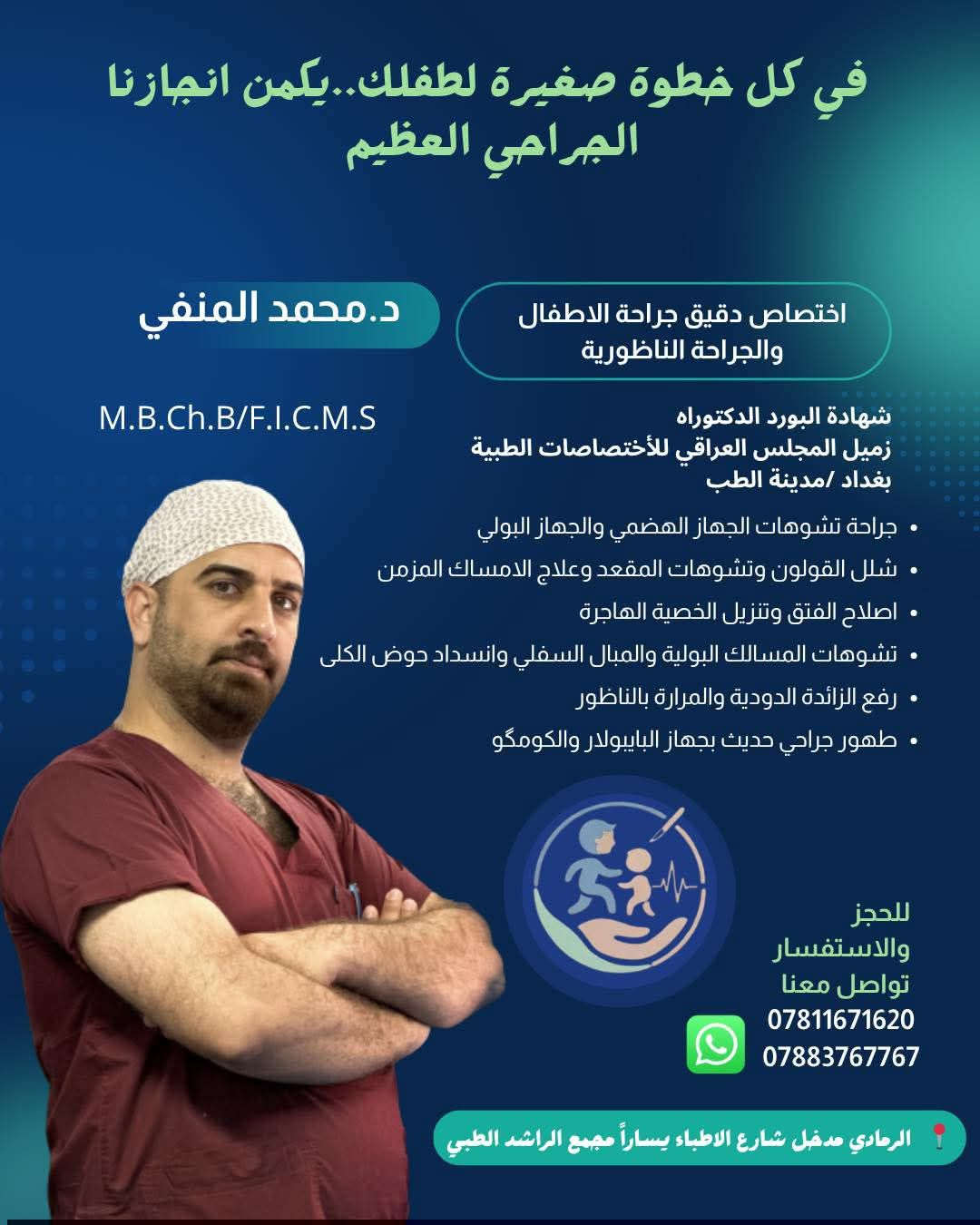 في كل خطوة صغيرة لطفلك..يكمن انجازنا الجراحي العظيم

اختصاص دقيق جراحة الاطفال والجراحة الناظورية

د.محمد المنفي

M.B.Ch.B/F.I.C.M.S

شهادة البورد الدكتوراه
زميل المجلس العراقي للأختصاصات الطبية
بغداد /مدينة الطب

• جراحة تشوهات الجهاز الهضمي والجهاز البولي
• شلل القولون وتشوهات المقعد وعلاج الامساك المزمن
• اصلاح الفتق وتنزيل الخصية الهاجرة
• تشوهات المسالك البولية والمبال السفلي وانسداد حوض الكلى
• رفع الزائدة الدودية والمرارة بالناظور
• طهور جراحي حديث بجهاز البايبولار والكومگو

للحجز
والاستفسار
تواصل معنا
07811671620
07883767767

الرمادي مدخل شارع الاطباء يساراً مجمع الراشد الطبي